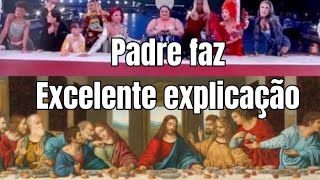 Padre faz
Excelente explicação